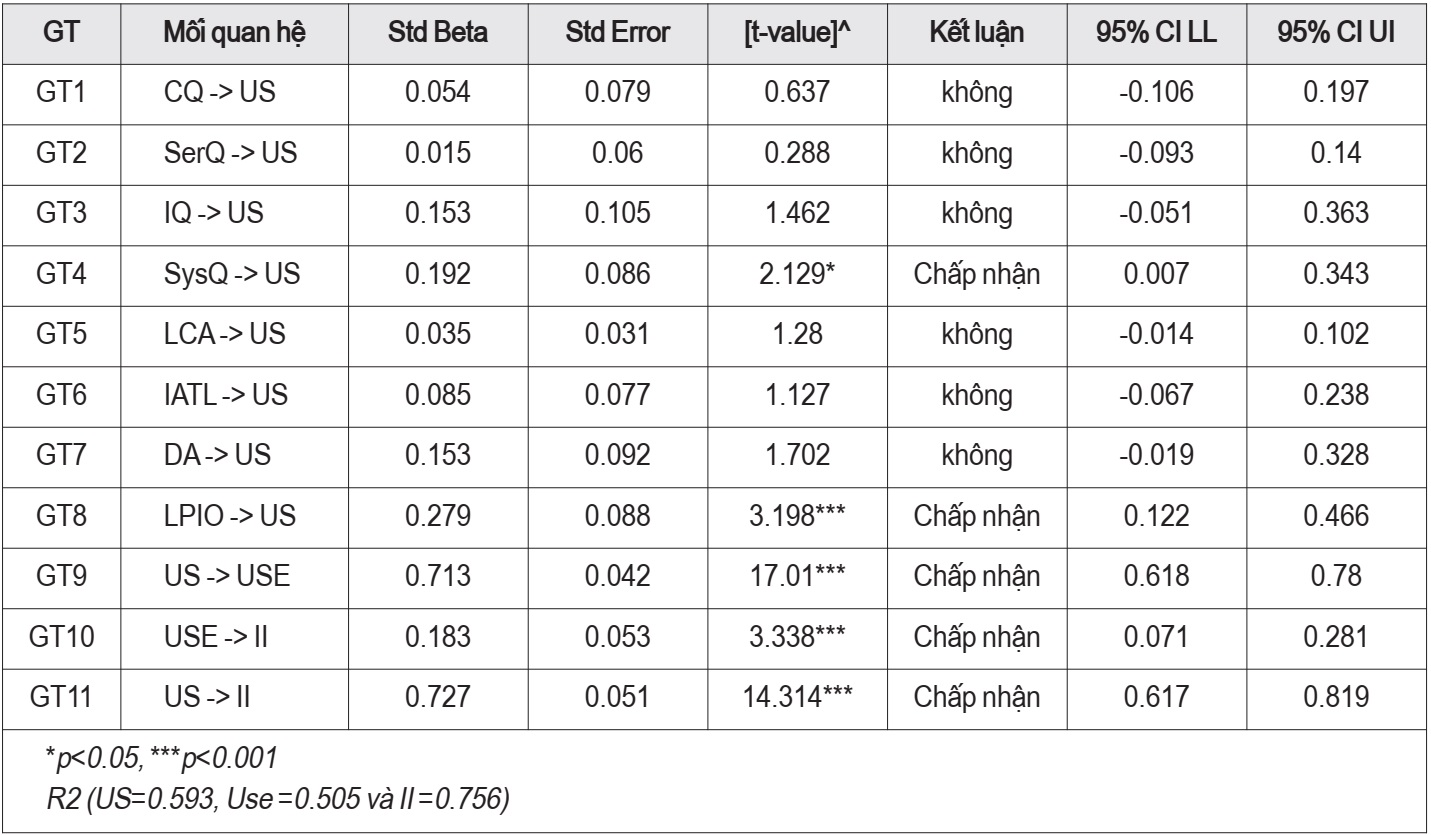 | GT | Mối quan hệ | Std Beta | Std Error | [t-value]^ | Kết luận | 95% CI LL | 95% CI UI |
|---|---|---|---|---|---|---|---|
| GT1 | CQ -> US | 0.054 | 0.079 | 0.637 | không | -0.106 | 0.197 |
| GT2 | SerQ -> US | 0.015 | 0.06 | 0.288 | không | -0.093 | 0.14 |
| GT3 | IQ -> US | 0.153 | 0.105 | 1.462 | không | -0.051 | 0.363 |
| GT4 | SysQ -> US | 0.192 | 0.086 | 2.129* | Chấp nhận | 0.007 | 0.343 |
| GT5 | LCA -> US | 0.035 | 0.031 | 1.28 | không | -0.014 | 0.102 |
| GT6 | IATL -> US | 0.085 | 0.077 | 1.127 | không | -0.067 | 0.238 |
| GT7 | DA -> US | 0.153 | 0.092 | 1.702 | không | -0.019 | 0.328 |
| GT8 | LPIO -> US | 0.279 | 0.088 | 3.198*** | Chấp nhận | 0.122 | 0.466 |
| GT9 | US -> USE | 0.713 | 0.042 | 17.01*** | Chấp nhận | 0.618 | 0.78 |
| GT10 | USE -> II | 0.183 | 0.053 | 3.338*** | Chấp nhận | 0.071 | 0.281 |
| GT11 | US -> II | 0.727 | 0.051 | 14.314*** | Chấp nhận | 0.617 | 0.819 |

*p<0.05, ***p<0.001
R2 (US=0.593, Use =0.505 và II =0.756)